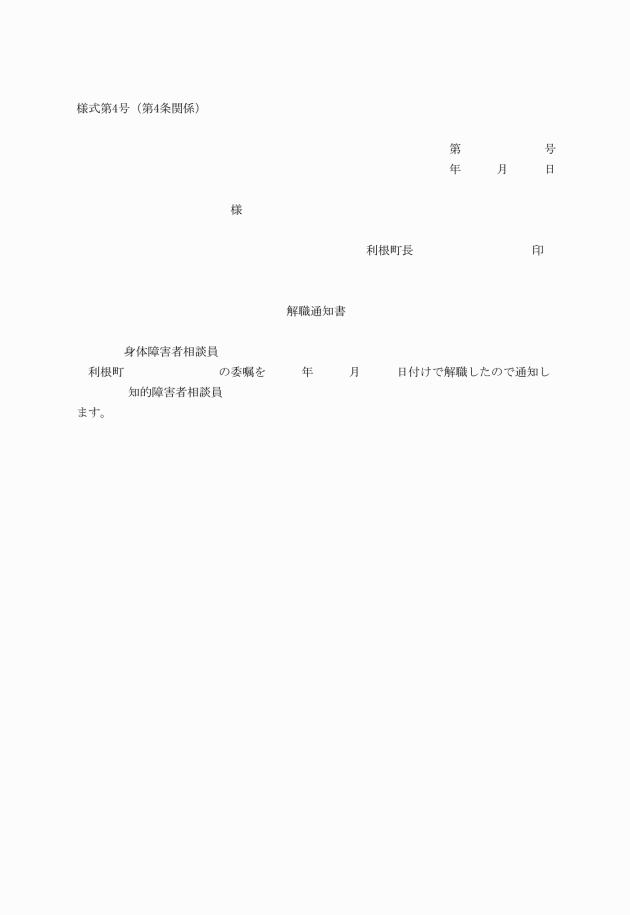 様式第4号（第4条関係）

第　　　　　　号
年　　月　　日

様

利根町長　　　　　　　　　印

解職通知書

身体障害者相談員
利根町　　　　　　　　　の委嘱を　　年　　月　　日付けで解職したので通知し
知的障害者相談員
ます。